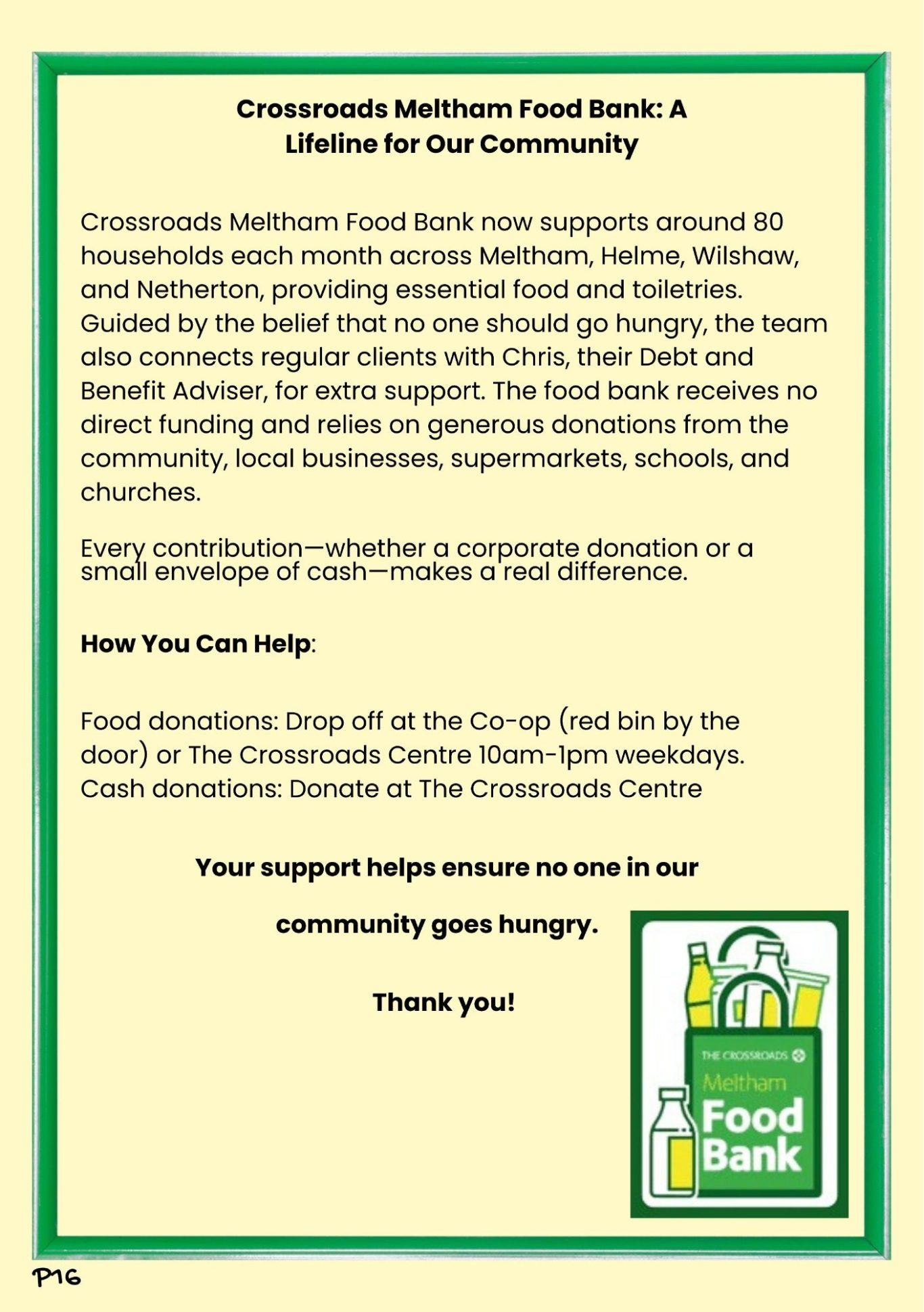 Crossroads Meltham Food Bank: A Lifeline for Our Community

Crossroads Meltham Food Bank now supports around 80 households each month across Meltham, Helme, Wilshaw, and Netherton, providing essential food and toiletries. Guided by the belief that no one should go hungry, the team also connects regular clients with Chris, their Debt and Benefit Adviser, for extra support. The food bank receives no direct funding and relies on generous donations from the community, local businesses, supermarkets, schools, and churches.

Every contribution—whether a corporate donation or a small envelope of cash—makes a real difference.

How You Can Help:

Food donations: Drop off at the Co-op (red bin by the door) or The Crossroads Centre 10am-1pm weekdays.
Cash donations: Donate at The Crossroads Centre

Your support helps ensure no one in our

community goes hungry.

Thank you!

THE CROSSROADS
Meltham
Food
Bank

P16